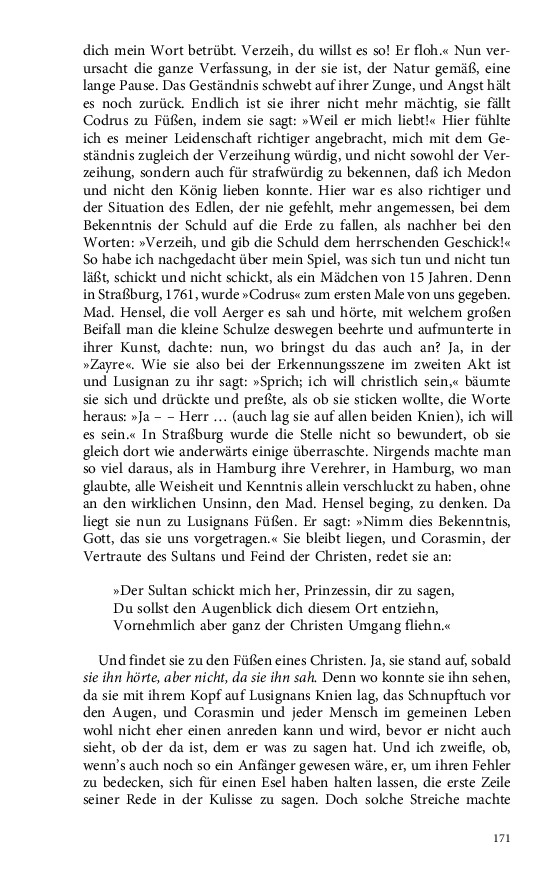 dich mein Wort betrübt. Verzeih, du willst es so! Er floh.« Nun verursacht die ganze Verfassung, in der sie ist, der Natur gemäß, eine lange Pause. Das Geständnis schwebt auf ihrer Zunge, und Angst hält es noch zurück. Endlich ist sie ihrer nicht mehr mächtig, sie fällt Codrus zu Füßen, indem sie sagt: »Weil er mich liebt!« Hier fühlte ich es meiner Leidenschaft richtiger angebracht, mich mit dem Geständnis zugleich der Verzeihung würdig, und nicht sowohl der Verzeihung, sondern auch für strafwürdig zu bekennen, daß ich Medon und nicht den König lieben konnte. Hier war es also richtiger und der Situation des Edlen, der nie gefehlt, mehr angemessen, bei dem Bekenntnis der Schuld auf die Erde zu fallen, als nachher bei den Worten: »Verzeih, und gib die Schuld dem herrschenden Geschick!« So habe ich nachgedacht über mein Spiel, was sich tun und nicht tun läßt, schickt und nicht schickt, als ein Mädchen von 15 Jahren. Denn in Straßburg, 1761, wurde »Codrus« zum ersten Male von uns gegeben. Mad. Hensel, die voll Aerger es sah und hörte, mit welchem großen Beifall man die kleine Schulze deswegen beehrte und aufmunterte in ihrer Kunst, dachte: nun, wo bringst du das auch an? Ja, in der »Zayre«. Wie sie also bei der Erkennungsszene im zweiten Akt ist und Lusignan zu ihr sagt: »Sprich; ich will christlich sein,« bäumte sie sich und drückte und preßte, als ob sie sticken wollte, die Worte heraus: »Ja – – Herr … (auch lag sie auf allen beiden Knien), ich will es sein.« In Straßburg wurde die Stelle nicht so bewundert, ob sie gleich dort wie anderwärts einige überraschte. Nirgends machte man so viel daraus, als in Hamburg ihre Verehrer, in Hamburg, wo man glaubte, alle Weisheit und Kenntnis allein verschluckt zu haben, ohne an den wirklichen Unsinn, den Mad. Hensel beging, zu denken. Da liegt sie nun zu Lusignans Füßen. Er sagt: »Nimm dies Bekenntnis, Gott, das sie uns vorgetragen.« Sie bleibt liegen, und Corasmin, der Vertraute des Sultans und Feind der Christen, redet sie an:

»Der Sultan schickt mich her, Prinzessin, dir zu sagen,
Du sollst den Augenblick dich diesem Ort entziehn,
Vornehmlich aber ganz der Christen Umgang fliehn.«

Und findet sie zu den Füßen eines Christen. Ja, sie stand auf, sobald sie ihn hörte, aber nicht, da sie ihn sah. Denn wo konnte sie ihn sehen, da sie mit ihrem Kopf auf Lusignans Knien lag, das Schnupftuch vor den Augen, und Corasmin und jeder Mensch im gemeinen Leben wohl nicht eher einen anreden kann und wird, bevor er nicht auch sieht, ob der da ist, dem er was zu sagen hat. Und ich zweifle, ob, wenn's auch noch so ein Anfänger gewesen wäre, er, um ihren Fehler zu bedecken, sich für einen Esel haben halten lassen, die erste Zeile seiner Rede in der Kulisse zu sagen. Doch solche Streiche machte

171